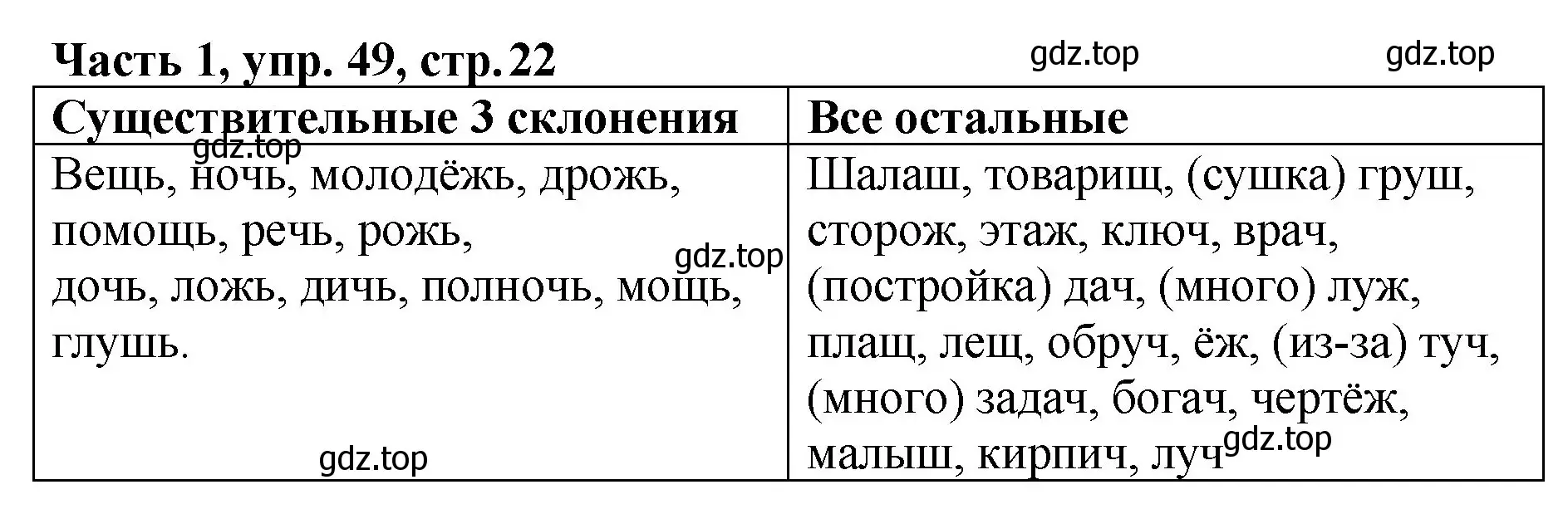 Часть 1, упр. 49, стр. 22

gdz.top gdz.top

| Существительные 3 склонения | Все остальные |
|---|---|
| Вещь, ночь, молодёжь, дрожь, помощь, речь, рожь, дочь, ложь, дичь, полночь, мощь, глушь. | Шалаш, товарищ, (сушка) груш, сторож, этаж, ключ, врач, (постройка) дач, (много) луж, плащ, лещ, обруч, ёж, (из-за) туч, (много) задач, богач, чертёж, малыш, кирпич, луч |

gdz.top gdz.top gdz.top gdz.top